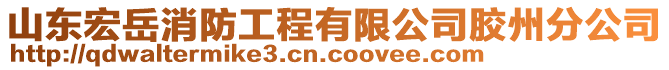 山东宏岳消防工程有限公司胶州分公司
http://qdwaltermike3.cn.coovee.com